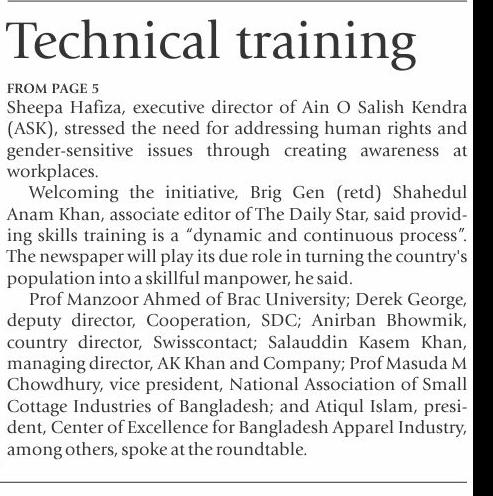 Technical training

FROM PAGE 5
Sheepa Hafiza, executive director of Ain O Salish Kendra (ASK), stressed the need for addressing human rights and gender-sensitive issues through creating awareness at workplaces.

Welcoming the initiative, Brig Gen (retd) Shahedul Anam Khan, associate editor of The Daily Star, said providing skills training is a "dynamic and continuous process". The newspaper will play its due role in turning the country's population into a skillful manpower, he said.

Prof Manzoor Ahmed of Brac University; Derek George, deputy director, Cooperation, SDC; Anirban Bhowmik, country director, Swisscontact; Salauddin Kasem Khan, managing director, AK Khan and Company; Prof Masuda M Chowdhury, vice president, National Association of Small Cottage Industries of Bangladesh; and Atiqul Islam, president, Center of Excellence for Bangladesh Apparel Industry, among others, spoke at the roundtable.